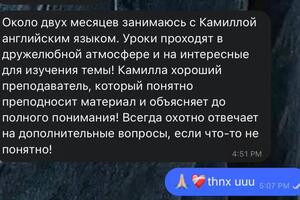 Около двух месяцев занимаюсь с Камиллой английским языком. Уроки проходят в дружелюбной атмосфере и на интересные для изучения темы! Камилла хороший преподаватель, который понятно преподносит материал и объясняет до полного понимания! Всегда охотно отвечает на дополнительные вопросы, если что-то не понятно!
4:51 PM

🙏❤️‍🩹thnx uuu 5:07 PM